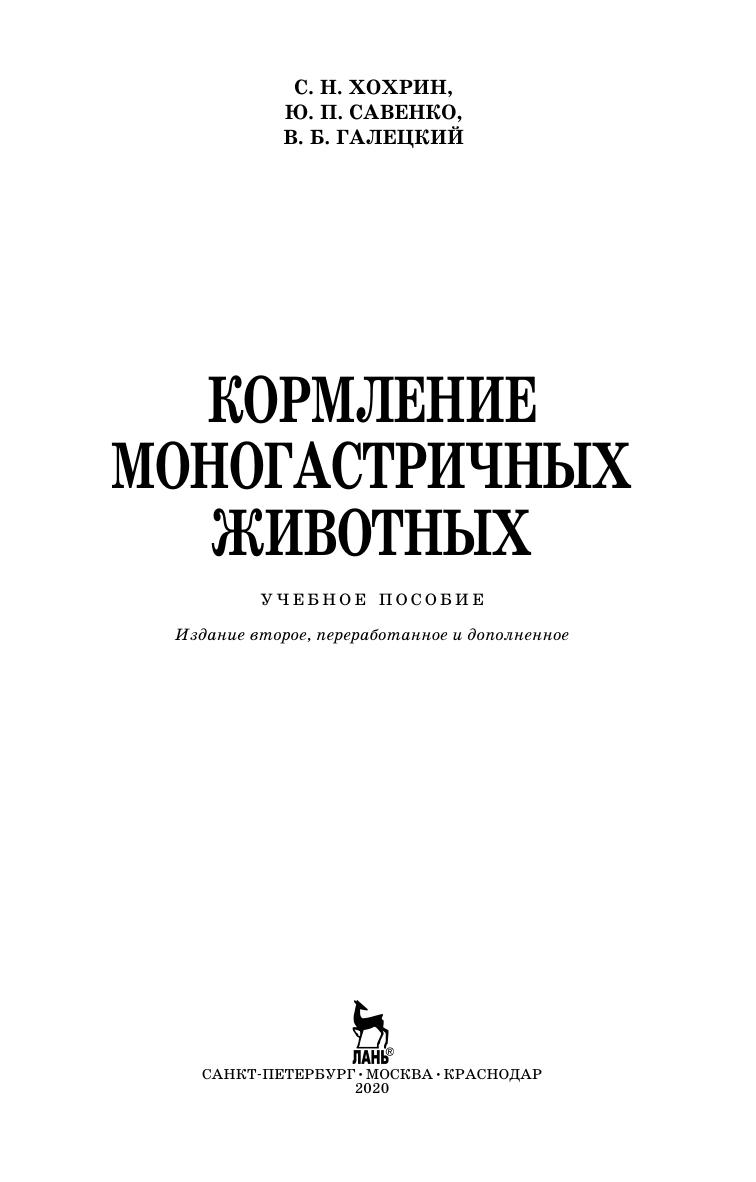 С. Н. ХОХРИН,
Ю. П. САВЕНКО,
В. Б. ГАЛЕЦКИЙ

КОРМЛЕНИЕ
МОНОГАСТРИЧНЫХ
ЖИВОТНЫХ

УЧЕБНОЕ ПОСОБИЕ

Издание второе, переработанное и дополненное

ЛАНЬ®

САНКТ-ПЕТЕРБУРГ • МОСКВА • КРАСНОДАР
2020